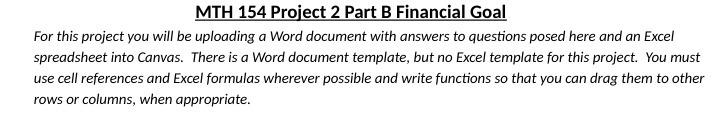 MTH 154 Project 2 Part B Financial Goal

For this project you will be uploading a Word document with answers to questions posed here and an Excel spreadsheet into Canvas. There is a Word document template, but no Excel template for this project. You must use cell references and Excel formulas wherever possible and write functions so that you can drag them to other rows or columns, when appropriate.